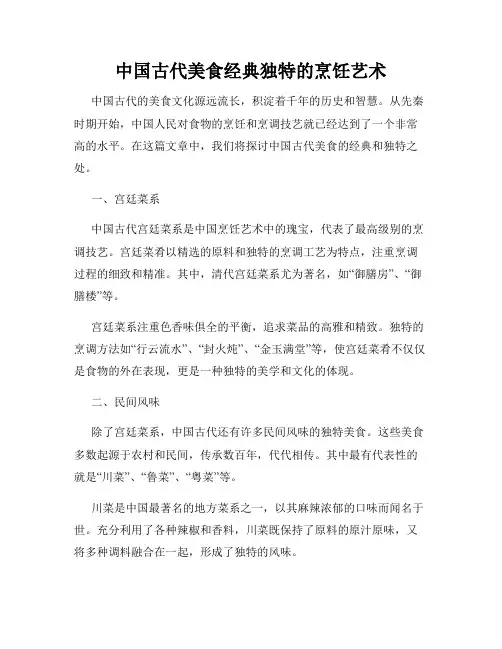 中国古代美食经典独特的烹饪艺术

中国古代的美食文化源远流长，积淀着千年的历史和智慧。从先秦时期开始，中国人民对食物的烹饪和烹调技艺就已经达到了一个非常高的水平。在这篇文章中，我们将探讨中国古代美食的经典和独特之处。

一、宫廷菜系

中国古代宫廷菜系是中国烹饪艺术中的瑰宝，代表了最高级别的烹调技艺。宫廷菜肴以精选的原料和独特的烹调工艺为特点，注重烹调过程的细致和精准。其中，清代宫廷菜系尤为著名，如“御膳房”、“御膳楼”等。

宫廷菜系注重色香味俱全的平衡，追求菜品的高雅和精致。独特的烹调方法如“行云流水”、“封火炖”、“金玉满堂”等，使宫廷菜肴不仅仅是食物的外在表现，更是一种独特的美学和文化的体现。

二、民间风味

除了宫廷菜系，中国古代还有许多民间风味的独特美食。这些美食多数起源于农村和民间，传承数百年，代代相传。其中最有代表性的就是“川菜”、“鲁菜”、“粤菜”等。

川菜是中国最著名的地方菜系之一，以其麻辣浓郁的口味而闻名于世。充分利用了各种辣椒和香料，川菜既保持了原料的原汁原味，又将多种调料融合在一起，形成了独特的风味。